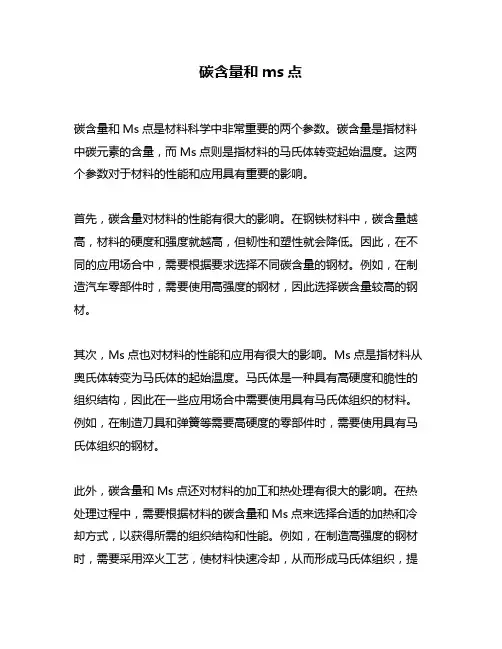 碳含量和 ms 点

碳含量和 Ms 点是材料科学中非常重要的两个参数。碳含量是指材料中碳元素的含量，而 Ms 点则是指材料的马氏体转变起始温度。这两个参数对于材料的性能和应用具有重要的影响。

首先，碳含量对材料的性能有很大的影响。在钢铁材料中，碳含量越高，材料的硬度和强度就越高，但韧性和塑性就会降低。因此，在不同的应用场合中，需要根据要求选择不同碳含量的钢材。例如，在制造汽车零部件时，需要使用高强度的钢材，因此选择碳含量较高的钢材。

其次，Ms 点也对材料的性能和应用有很大的影响。Ms 点是指材料从奥氏体转变为马氏体的起始温度。马氏体是一种具有高硬度和脆性的组织结构，因此在一些应用场合中需要使用具有马氏体组织的材料。例如，在制造刀具和弹簧等需要高硬度的零部件时，需要使用具有马氏体组织的钢材。

此外，碳含量和 Ms 点还对材料的加工和热处理有很大的影响。在热处理过程中，需要根据材料的碳含量和 Ms 点来选择合适的加热和冷却方式，以获得所需的组织结构和性能。例如，在制造高强度的钢材时，需要采用淬火工艺，使材料快速冷却，从而形成马氏体组织，提